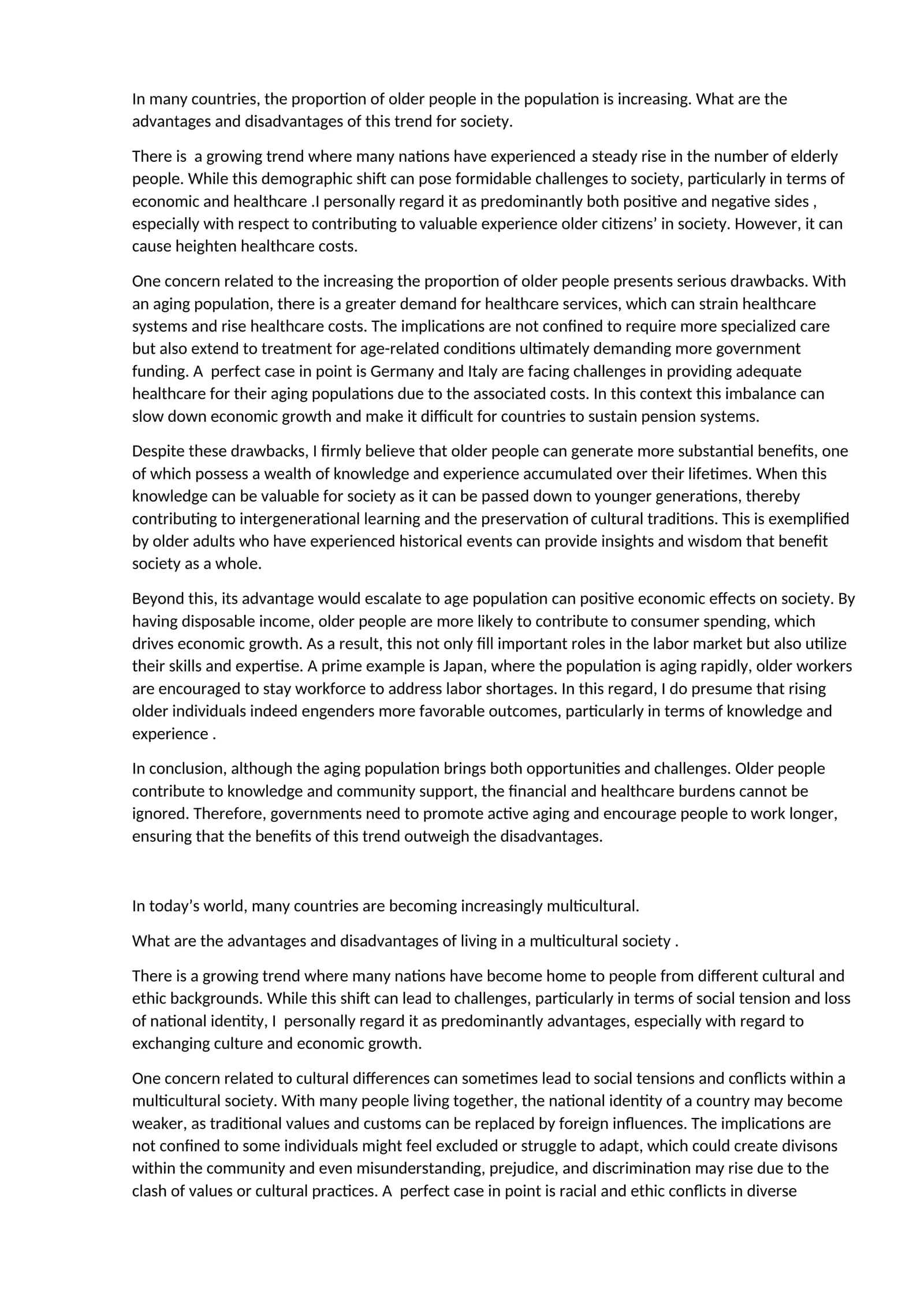 In many countries, the proportion of older people in the population is increasing. What are the advantages and disadvantages of this trend for society.

There is  a growing trend where many nations have experienced a steady rise in the number of elderly people. While this demographic shift can pose formidable challenges to society, particularly in terms of economic and healthcare .I personally regard it as predominantly both positive and negative sides , especially with respect to contributing to valuable experience older citizens' in society. However, it can cause heighten healthcare costs.

One concern related to the increasing the proportion of older people presents serious drawbacks. With an aging population, there is a greater demand for healthcare services, which can strain healthcare systems and rise healthcare costs. The implications are not confined to require more specialized care but also extend to treatment for age-related conditions ultimately demanding more government funding. A  perfect case in point is Germany and Italy are facing challenges in providing adequate healthcare for their aging populations due to the associated costs. In this context this imbalance can slow down economic growth and make it difficult for countries to sustain pension systems.

Despite these drawbacks, I firmly believe that older people can generate more substantial benefits, one of which possess a wealth of knowledge and experience accumulated over their lifetimes. When this knowledge can be valuable for society as it can be passed down to younger generations, thereby contributing to intergenerational learning and the preservation of cultural traditions. This is exemplified by older adults who have experienced historical events can provide insights and wisdom that benefit society as a whole.

Beyond this, its advantage would escalate to age population can positive economic effects on society. By having disposable income, older people are more likely to contribute to consumer spending, which drives economic growth. As a result, this not only fill important roles in the labor market but also utilize their skills and expertise. A prime example is Japan, where the population is aging rapidly, older workers are encouraged to stay workforce to address labor shortages. In this regard, I do presume that rising older individuals indeed engenders more favorable outcomes, particularly in terms of knowledge and experience .

In conclusion, although the aging population brings both opportunities and challenges. Older people contribute to knowledge and community support, the financial and healthcare burdens cannot be ignored. Therefore, governments need to promote active aging and encourage people to work longer, ensuring that the benefits of this trend outweigh the disadvantages.

In today's world, many countries are becoming increasingly multicultural.

What are the advantages and disadvantages of living in a multicultural society .

There is a growing trend where many nations have become home to people from different cultural and ethic backgrounds. While this shift can lead to challenges, particularly in terms of social tension and loss of national identity, I  personally regard it as predominantly advantages, especially with regard to exchanging culture and economic growth.

One concern related to cultural differences can sometimes lead to social tensions and conflicts within a multicultural society. With many people living together, the national identity of a country may become weaker, as traditional values and customs can be replaced by foreign influences. The implications are not confined to some individuals might feel excluded or struggle to adapt, which could create divisons within the community and even misunderstanding, prejudice, and discrimination may rise due to the clash of values or cultural practices. A  perfect case in point is racial and ethic conflicts in diverse